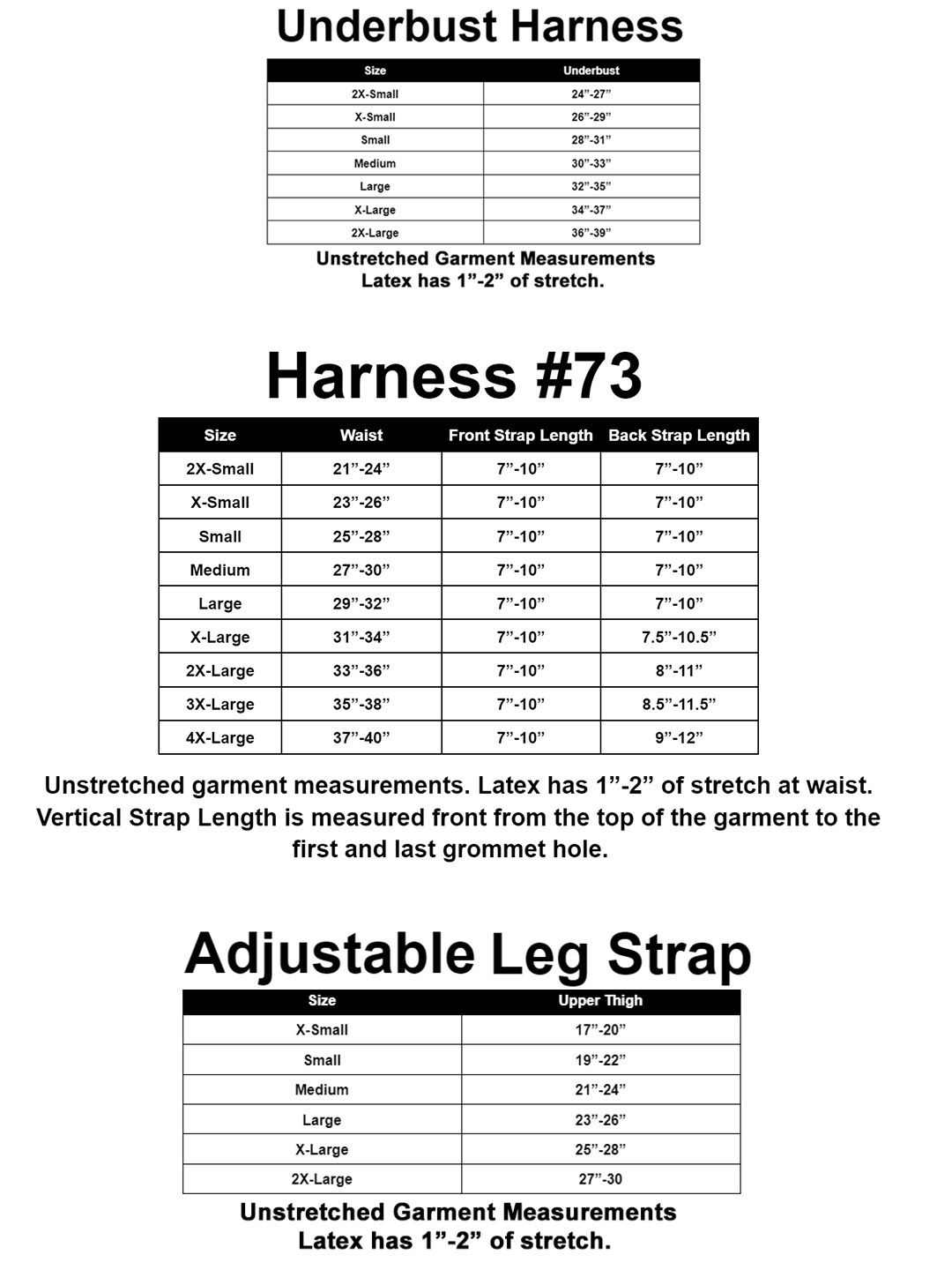 Underbust Harness

| Size | Underbust |
|---|---|
| 2X-Small | 24”-27” |
| X-Small | 26”-29” |
| Small | 28”-31” |
| Medium | 30”-33” |
| Large | 32”-35” |
| X-Large | 34”-37” |
| 2X-Large | 36”-39” |

Unstretched Garment Measurements
Latex has 1”-2” of stretch.

Harness #73

| Size | Waist | Front Strap Length | Back Strap Length |
|---|---|---|---|
| 2X-Small | 21”-24” | 7”-10” | 7”-10” |
| X-Small | 23”-26” | 7”-10” | 7”-10” |
| Small | 25”-28” | 7”-10” | 7”-10” |
| Medium | 27”-30” | 7”-10” | 7”-10” |
| Large | 29”-32” | 7”-10” | 7”-10” |
| X-Large | 31”-34” | 7”-10” | 7.5”-10.5” |
| 2X-Large | 33”-36” | 7”-10” | 8”-11” |
| 3X-Large | 35”-38” | 7”-10” | 8.5”-11.5” |
| 4X-Large | 37”-40” | 7”-10” | 9”-12” |

Unstretched garment measurements. Latex has 1”-2” of stretch at waist. Vertical Strap Length is measured front from the top of the garment to the first and last grommet hole.

Adjustable Leg Strap

| Size | Upper Thigh |
|---|---|
| X-Small | 17”-20” |
| Small | 19”-22” |
| Medium | 21”-24” |
| Large | 23”-26” |
| X-Large | 25”-28” |
| 2X-Large | 27”-30 |

Unstretched Garment Measurements
Latex has 1”-2” of stretch.